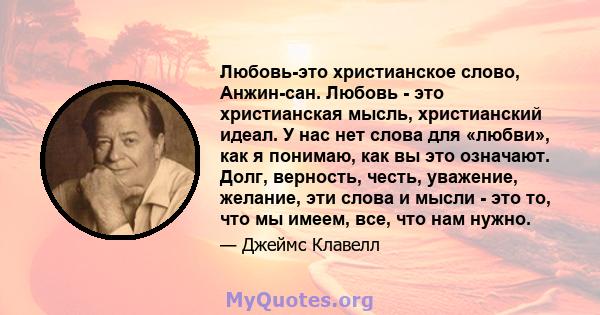 Любовь-это христианское слово, Анжин-сан. Любовь - это христианская мысль, христианский идеал. У нас нет слова для «любви», как я понимаю, как вы это означают. Долг, верность, честь, уважение, желание, эти слова и мысли - это то, что мы имеем, все, что нам нужно.

— Джеймс Клавелл

MyQuotes.org